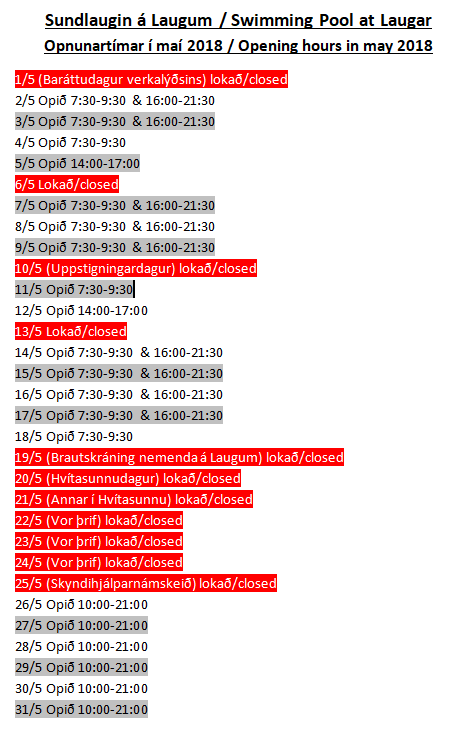 Sundlaugin á Laugum / Swimming Pool at Laugar
Opnunartímar í maí 2018 / Opening hours in may 2018

1/5 (Baráttudagur verkalýðsins) lokað/closed
2/5 Opið 7:30-9:30 & 16:00-21:30
3/5 Opið 7:30-9:30 & 16:00-21:30
4/5 Opið 7:30-9:30
5/5 Opið 14:00-17:00
6/5 Lokað/closed
7/5 Opið 7:30-9:30 & 16:00-21:30
8/5 Opið 7:30-9:30 & 16:00-21:30
9/5 Opið 7:30-9:30 & 16:00-21:30
10/5 (Uppstigningardagur) lokað/closed
11/5 Opið 7:30-9:30
12/5 Opið 14:00-17:00
13/5 Lokað/closed
14/5 Opið 7:30-9:30 & 16:00-21:30
15/5 Opið 7:30-9:30 & 16:00-21:30
16/5 Opið 7:30-9:30 & 16:00-21:30
17/5 Opið 7:30-9:30 & 16:00-21:30
18/5 Opið 7:30-9:30
19/5 (Brautskráning nemenda á Laugum) lokað/closed
20/5 (Hvítasunnudagur) lokað/closed
21/5 (Annar í Hvítasunnu) lokað/closed
22/5 (Vor þrif) lokað/closed
23/5 (Vor þrif) lokað/closed
24/5 (Vor þrif) lokað/closed
25/5 (Skyndihjálparnámskeið) lokað/closed
26/5 Opið 10:00-21:00
27/5 Opið 10:00-21:00
28/5 Opið 10:00-21:00
29/5 Opið 10:00-21:00
30/5 Opið 10:00-21:00
31/5 Opið 10:00-21:00